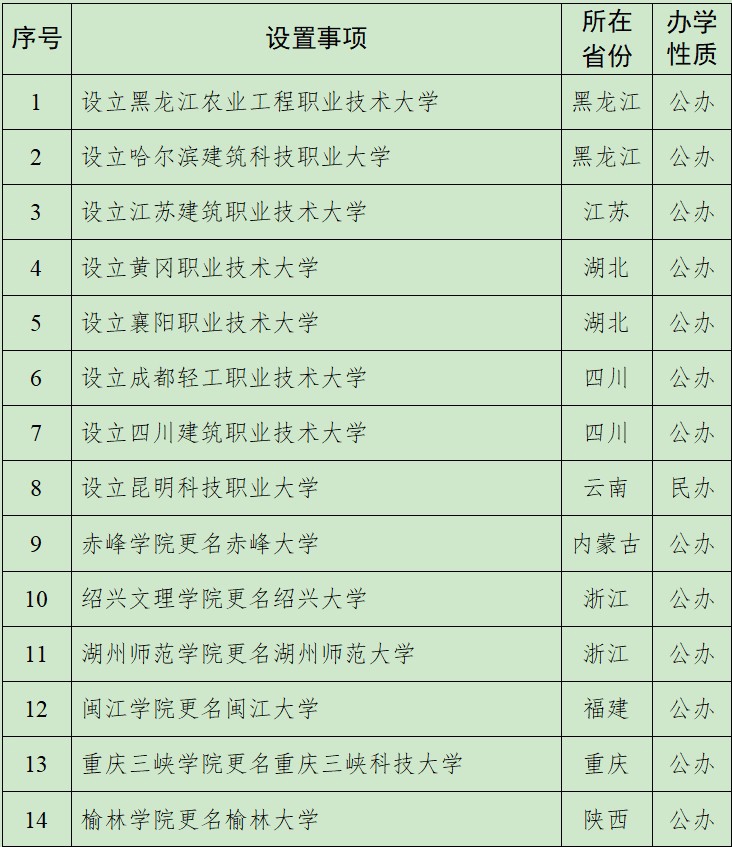 | 序号 | 设置事项 | 所在省份 | 办学性质 |
|---|---|---|---|
| 1 | 设立黑龙江农业工程职业技术大学 | 黑龙江 | 公办 |
| 2 | 设立哈尔滨建筑科技职业大学 | 黑龙江 | 公办 |
| 3 | 设立江苏建筑职业技术大学 | 江苏 | 公办 |
| 4 | 设立黄冈职业技术大学 | 湖北 | 公办 |
| 5 | 设立襄阳职业技术大学 | 湖北 | 公办 |
| 6 | 设立成都轻工职业技术大学 | 四川 | 公办 |
| 7 | 设立四川建筑职业技术大学 | 四川 | 公办 |
| 8 | 设立昆明科技职业大学 | 云南 | 民办 |
| 9 | 赤峰学院更名赤峰大学 | 内蒙古 | 公办 |
| 10 | 绍兴文理学院更名绍兴大学 | 浙江 | 公办 |
| 11 | 湖州师范学院更名湖州师范大学 | 浙江 | 公办 |
| 12 | 闽江学院更名闽江大学 | 福建 | 公办 |
| 13 | 重庆三峡学院更名重庆三峡科技大学 | 重庆 | 公办 |
| 14 | 榆林学院更名榆林大学 | 陕西 | 公办 |